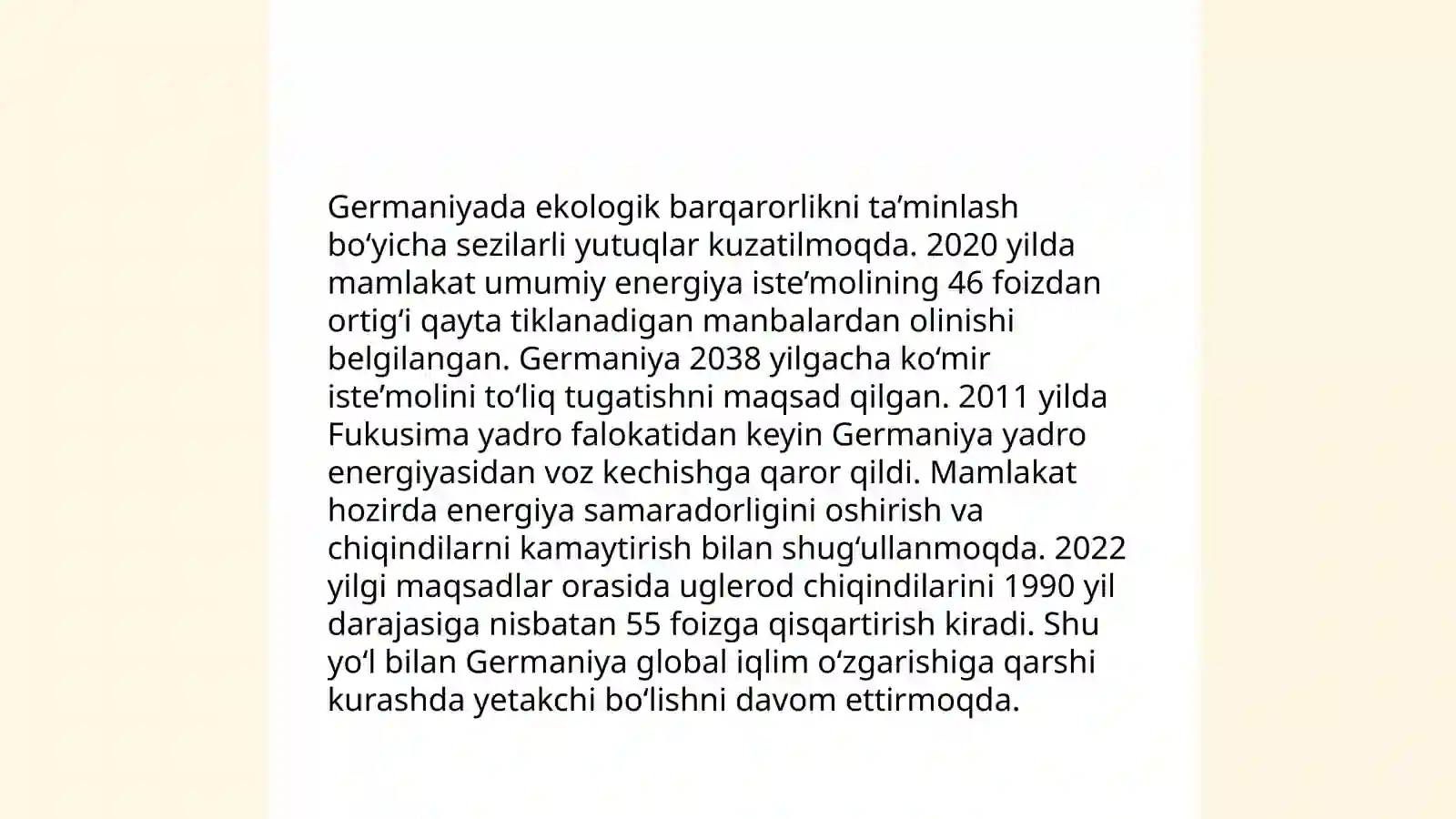 Germaniyada ekologik barqarorlikni ta’minlash bo‘yicha sezilarli yutuqlar kuzatilmoqda. 2020 yilda mamlakat umumiy energiya iste’molining 46 foizdan ortig‘i qayta tiklanadigan manbalardan olinishi belgilangan. Germaniya 2038 yilgacha ko‘mir iste’molini to‘liq tugatishni maqsad qilgan. 2011 yilda Fukusima yadro falokatidan keyin Germaniya yadro energiyasidan voz kechishga qaror qildi. Mamlakat hozirda energiya samaradorligini oshirish va chiqindilarni kamaytirish bilan shug‘ullanmoqda. 2022 yilgi maqsadlar orasida uglerod chiqindilarini 1990 yil darajasiga nisbatan 55 foizga qisqartirish kiradi. Shu yo‘l bilan Germaniya global iqlim o‘zgarishiga qarshi kurashda yetakchi bo‘lishni davom ettirmoqda.